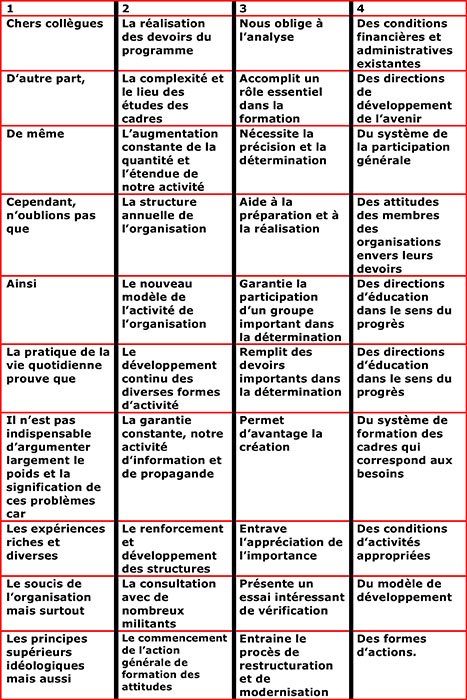 | 1 | 2 | 3 | 4 |
|---|---|---|---|
| Chers collègues | La réalisation des devoirs du programme | Nous oblige à l'analyse | Des conditions financières et administratives existantes |
| D'autre part, | La complexité et le lieu des études des cadres | Accomplit un rôle essentiel dans la formation | Des directions de développement de l'avenir |
| De même | L'augmentation constante de la quantité et l'étendue de notre activité | Nécessite la précision et la détermination | Du système de la participation générale |
| Cependant, n'oublions pas que | La structure annuelle de l'organisation | Aide à la préparation et à la réalisation | Des attitudes des membres des organisations envers leurs devoirs |
| Ainsi | Le nouveau modèle de l'activité de l'organisation | Garantie la participation d'un groupe important dans la détermination | Des directions d'éducation dans le sens du progrès |
| La pratique de la vie quotidienne prouve que | Le développement continu des diverses formes d'activité | Remplit des devoirs importants dans la détermination | Des directions d'éducation dans le sens du progrès |
| Il n'est pas indispensable d'argumenter largement le poids et la signification de ces problèmes car | La garantie constante, notre activité d'information et de propagande | Permet d'avantage la création | Du système de formation des cadres qui correspond aux besoins |
| Les expériences riches et diverses | Le renforcement et développement des structures | Entrave l'appréciation de l'importance | Des conditions d'activités appropriées |
| Le soucis de l'organisation mais surtout | La consultation avec de nombreux militants | Présente un essai intéressant de vérification | Du modèle de développement |
| Les principes supérieurs idéologiques mais aussi | Le commencement de l'action générale de formation des attitudes | Entraine le procès de restructuration et de modernisation | Des formes d'actions. |